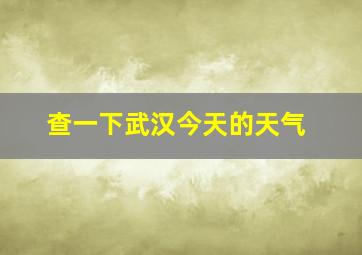 查一下武汉今天的天气